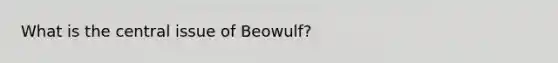 What is the central issue of Beowulf?